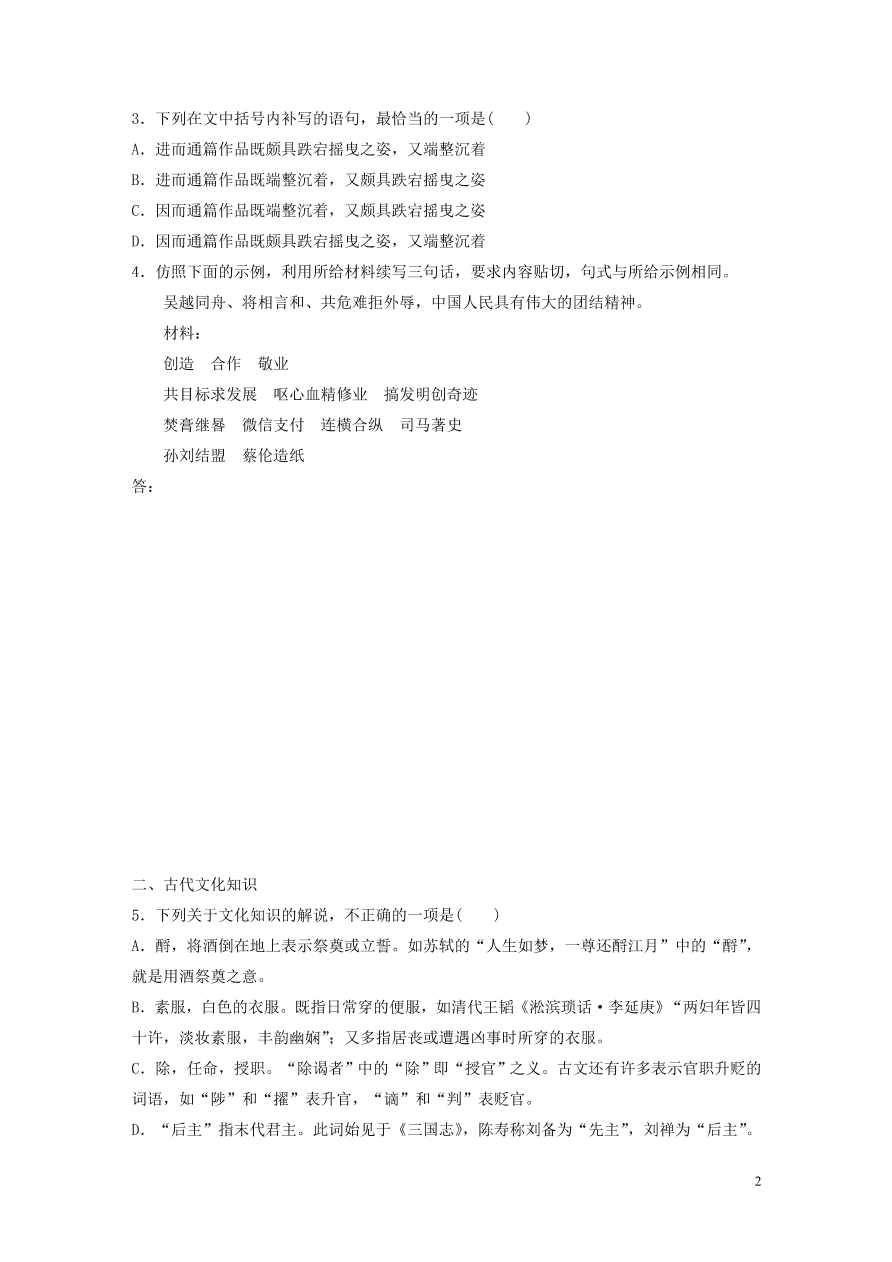 3．下列在文中括号内补写的语句，最恰当的一项是(　　)

A．进而通篇作品既颇具跌宕摇曳之姿，又端整沉着

B．进而通篇作品既端整沉着，又颇具跌宕摇曳之姿

C．因而通篇作品既端整沉着，又颇具跌宕摇曳之姿

D．因而通篇作品既颇具跌宕摇曳之姿，又端整沉着

4．仿照下面的示例，利用所给材料续写三句话，要求内容贴切，句式与所给示例相同。

吴越同舟、将相言和、共危难拒外辱，中国人民具有伟大的团结精神。

材料：

创造　合作　敬业

共目标求发展　呕心血精修业　搞发明创奇迹

焚膏继晷　微信支付　连横合纵　司马著史

孙刘结盟　蔡伦造纸

答：

二、古代文化知识

5．下列关于文化知识的解说，不正确的一项是(　　)

A．酹，将酒倒在地上表示祭奠或立誓。如苏轼的“人生如梦，一尊还酹江月”中的“酹”，就是用酒祭奠之意。

B．素服，白色的衣服。既指日常穿的便服，如清代王韬《淞滨琐话·李延庚》“两妇年皆四十许，淡妆素服，丰韵幽娴”；又多指居丧或遭遇凶事时所穿的衣服。

C．除，任命，授职。“除谒者”中的“除”即“授官”之义。古文还有许多表示官职升贬的词语，如“陟”和“擢”表升官，“谪”和“判”表贬官。

D．“后主”指末代君主。此词始见于《三国志》，陈寿称刘备为“先主”，刘禅为“后主”。

2